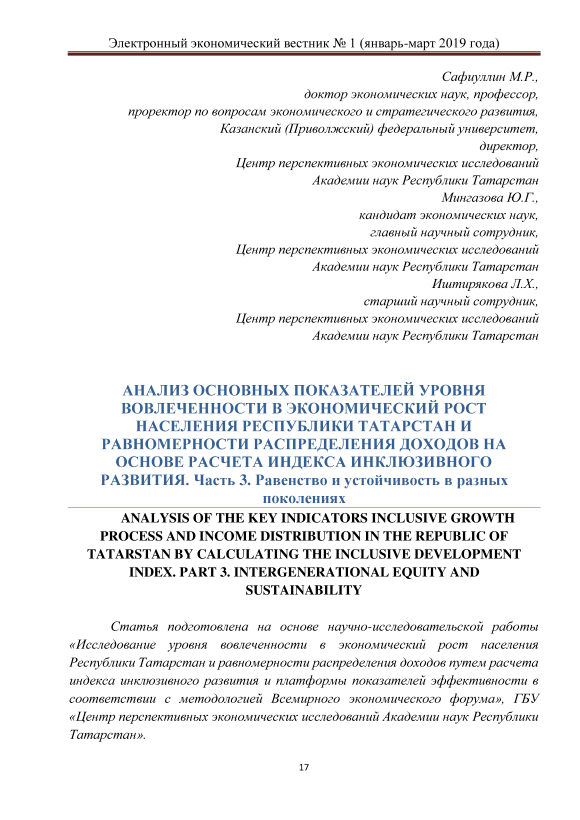 Электронный экономический вестник № 1 (январь-март 2019 года)

Сафиуллин М.Р.,
доктор экономических наук, профессор,
проректор по вопросам экономического и стратегического развития,
Казанский (Приволжский) федеральный университет,
директор,
Центр перспективных экономических исследований
Академии наук Республики Татарстан
Мингазова Ю.Г.,
кандидат экономических наук,
главный научный сотрудник,
Центр перспективных экономических исследований
Академии наук Республики Татарстан
Иштирякова Л.Х.,
старший научный сотрудник,
Центр перспективных экономических исследований
Академии наук Республики Татарстан

АНАЛИЗ ОСНОВНЫХ ПОКАЗАТЕЛЕЙ УРОВНЯ ВОВЛЕЧЕННОСТИ В ЭКОНОМИЧЕСКИЙ РОСТ НАСЕЛЕНИЯ РЕСПУБЛИКИ ТАТАРСТАН И РАВНОМЕРНОСТИ РАСПРЕДЕЛЕНИЯ ДОХОДОВ НА ОСНОВЕ РАСЧЕТА ИНДЕКСА ИНКЛЮЗИВНОГО РАЗВИТИЯ. Часть 3. Равенство и устойчивость в разных поколениях

ANALYSIS OF THE KEY INDICATORS INCLUSIVE GROWTH PROCESS AND INCOME DISTRIBUTION IN THE REPUBLIC OF TATARSTAN BY CALCULATING THE INCLUSIVE DEVELOPMENT INDEX. PART 3. INTERGENERATIONAL EQUITY AND SUSTAINABILITY

Статья подготовлена на основе научно-исследовательской работы «Исследование уровня вовлеченности в экономический рост населения Республики Татарстан и равномерности распределения доходов путем расчета индекса инклюзивного развития и платформы показателей эффективности в соответствии с методологией Всемирного экономического форума», ГБУ «Центр перспективных экономических исследований Академии наук Республики Татарстан».

17